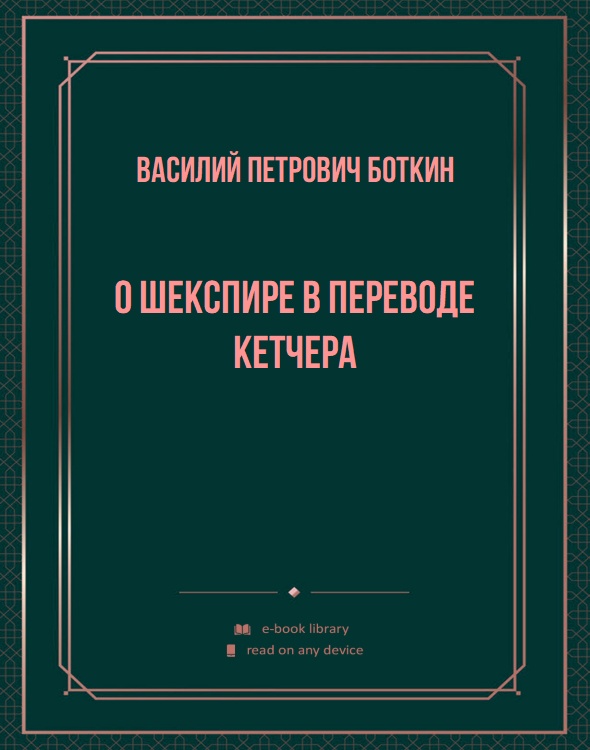 ВАСИЛИЙ ПЕТРОВИЧ БОТКИН

О ШЕКСПИРЕ В ПЕРЕВОДЕ КЕТЧЕРА

e-book library
read on any device